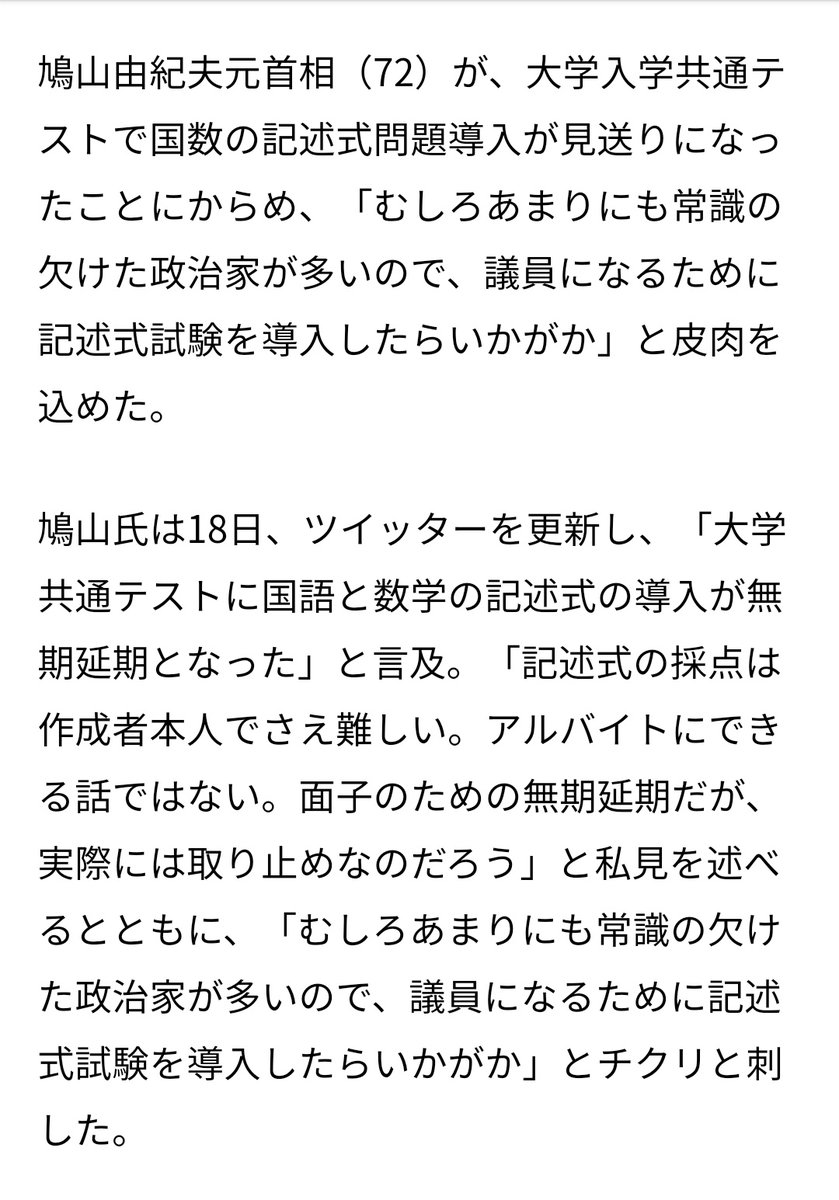 鳩山由紀夫元首相（72）が、大学入学共通テストで国数の記述式問題導入が見送りになったことにからめ、「むしろあまりにも常識の欠けた政治家が多いので、議員になるために記述式試験を導入したらいかがか」と皮肉を込めた。

鳩山氏は18日、ツイッターを更新し、「大学共通テストに国語と数学の記述式の導入が無期延期となった」と言及。「記述式の採点は作成者本人でさえ難しい。アルバイトにできる話ではない。面子のための無期延期だが、実際には取り止めなのだろう」と私見を述べるとともに、「むしろあまりにも常識の欠けた政治家が多いので、議員になるために記述式試験を導入したらいかがか」とチクリと刺した。